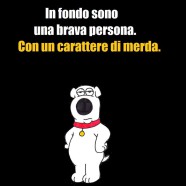 In fondo sono una brava persona.
Con un carattere di merda.